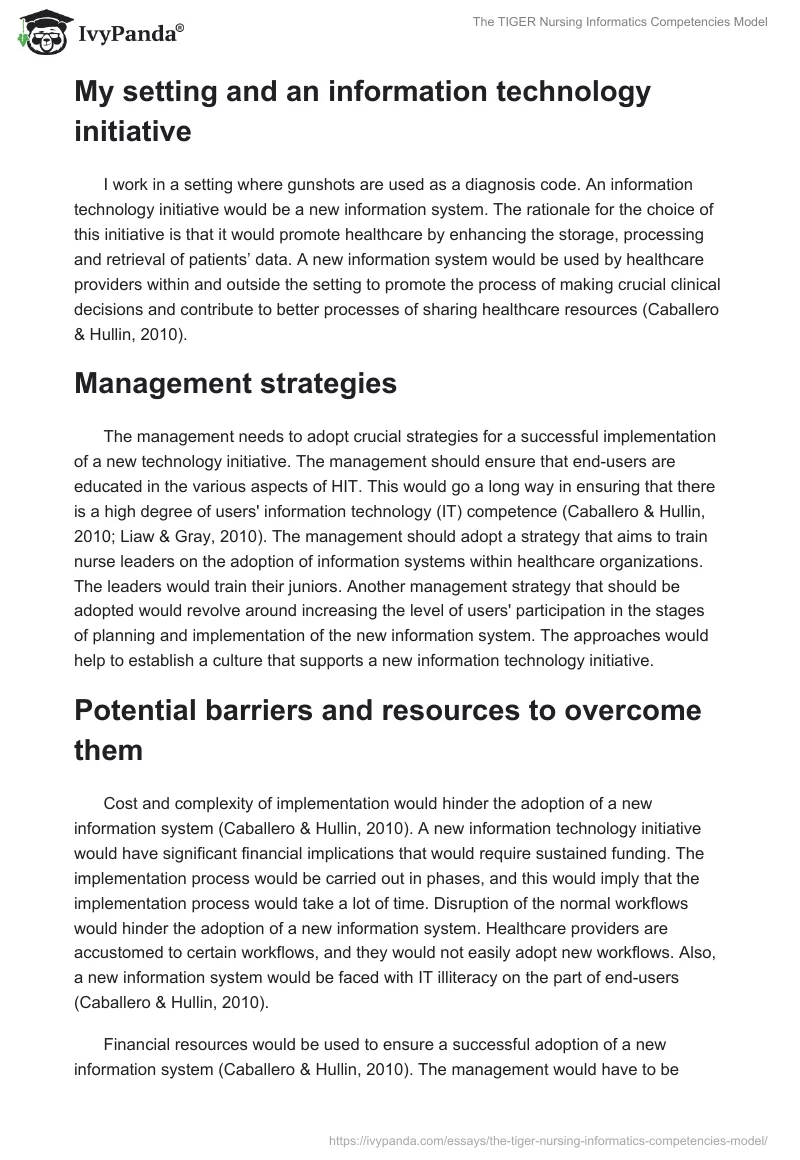 IvyPanda®

The TIGER Nursing Informatics Competencies Model

My setting and an information technology initiative

I work in a setting where gunshots are used as a diagnosis code. An information technology initiative would be a new information system. The rationale for the choice of this initiative is that it would promote healthcare by enhancing the storage, processing and retrieval of patients' data. A new information system would be used by healthcare providers within and outside the setting to promote the process of making crucial clinical decisions and contribute to better processes of sharing healthcare resources (Caballero & Hullin, 2010).

Management strategies

The management needs to adopt crucial strategies for a successful implementation of a new technology initiative. The management should ensure that end-users are educated in the various aspects of HIT. This would go a long way in ensuring that there is a high degree of users' information technology (IT) competence (Caballero & Hullin, 2010; Liaw & Gray, 2010). The management should adopt a strategy that aims to train nurse leaders on the adoption of information systems within healthcare organizations. The leaders would train their juniors. Another management strategy that should be adopted would revolve around increasing the level of users' participation in the stages of planning and implementation of the new information system. The approaches would help to establish a culture that supports a new information technology initiative.

Potential barriers and resources to overcome them

Cost and complexity of implementation would hinder the adoption of a new information system (Caballero & Hullin, 2010). A new information technology initiative would have significant financial implications that would require sustained funding. The implementation process would be carried out in phases, and this would imply that the implementation process would take a lot of time. Disruption of the normal workflows would hinder the adoption of a new information system. Healthcare providers are accustomed to certain workflows, and they would not easily adopt new workflows. Also, a new information system would be faced with IT illiteracy on the part of end-users (Caballero & Hullin, 2010).

Financial resources would be used to ensure a successful adoption of a new information system (Caballero & Hullin, 2010). The management would have to be

https://ivypanda.com/essays/the-tiger-nursing-informatics-competencies-model/